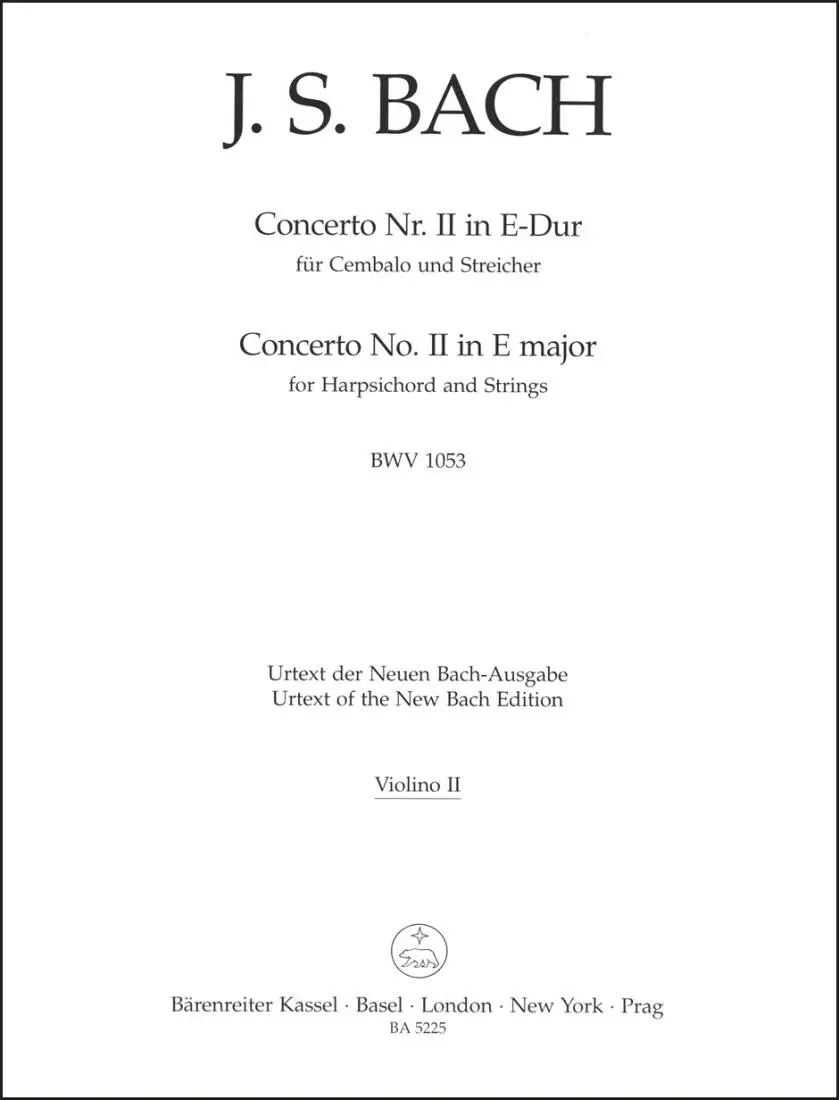 J. S. BACH

Concerto Nr. II in E-Dur
für Cembalo und Streicher

Concerto No. II in E major
for Harpsichord and Strings

BWV 1053

Urtext der Neuen Bach-Ausgabe
Urtext of the New Bach Edition

Violino II

Bärenreiter Kassel · Basel · London · New York · Prag
BA 5225